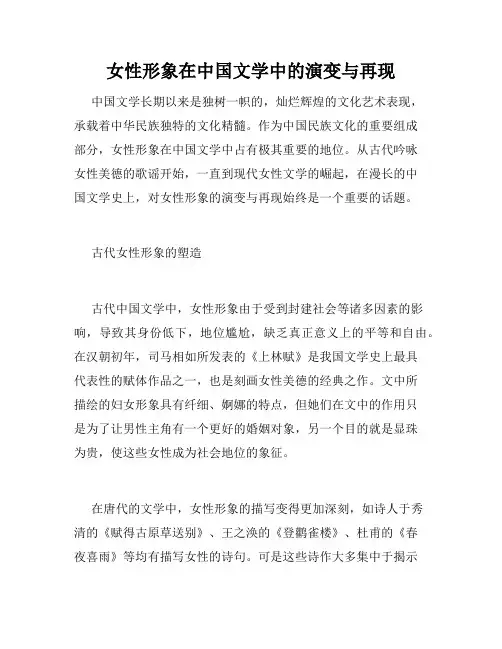 女性形象在中国文学中的演变与再现

中国文学长期以来是独树一帜的，灿烂辉煌的文化艺术表现，承载着中华民族独特的文化精髓。作为中国民族文化的重要组成部分，女性形象在中国文学中占有极其重要的地位。从古代吟咏女性美德的歌谣开始，一直到现代女性文学的崛起，在漫长的中国文学史上，对女性形象的演变与再现始终是一个重要的话题。

古代女性形象的塑造

古代中国文学中，女性形象由于受到封建社会等诸多因素的影响，导致其身份低下，地位尴尬，缺乏真正意义上的平等和自由。在汉朝初年，司马相如所发表的《上林赋》是我国文学史上最具代表性的赋体作品之一，也是刻画女性美德的经典之作。文中所描绘的妇女形象具有纤细、婀娜的特点，但她们在文中的作用只是为了让男性主角有一个更好的婚姻对象，另一个目的就是显珠为贵，使这些女性成为社会地位的象征。

在唐代的文学中，女性形象的描写变得更加深刻，如诗人于秀清的《赋得古原草送别》、王之涣的《登鹳雀楼》、杜甫的《春夜喜雨》等均有描写女性的诗句。可是这些诗作大多集中于揭示